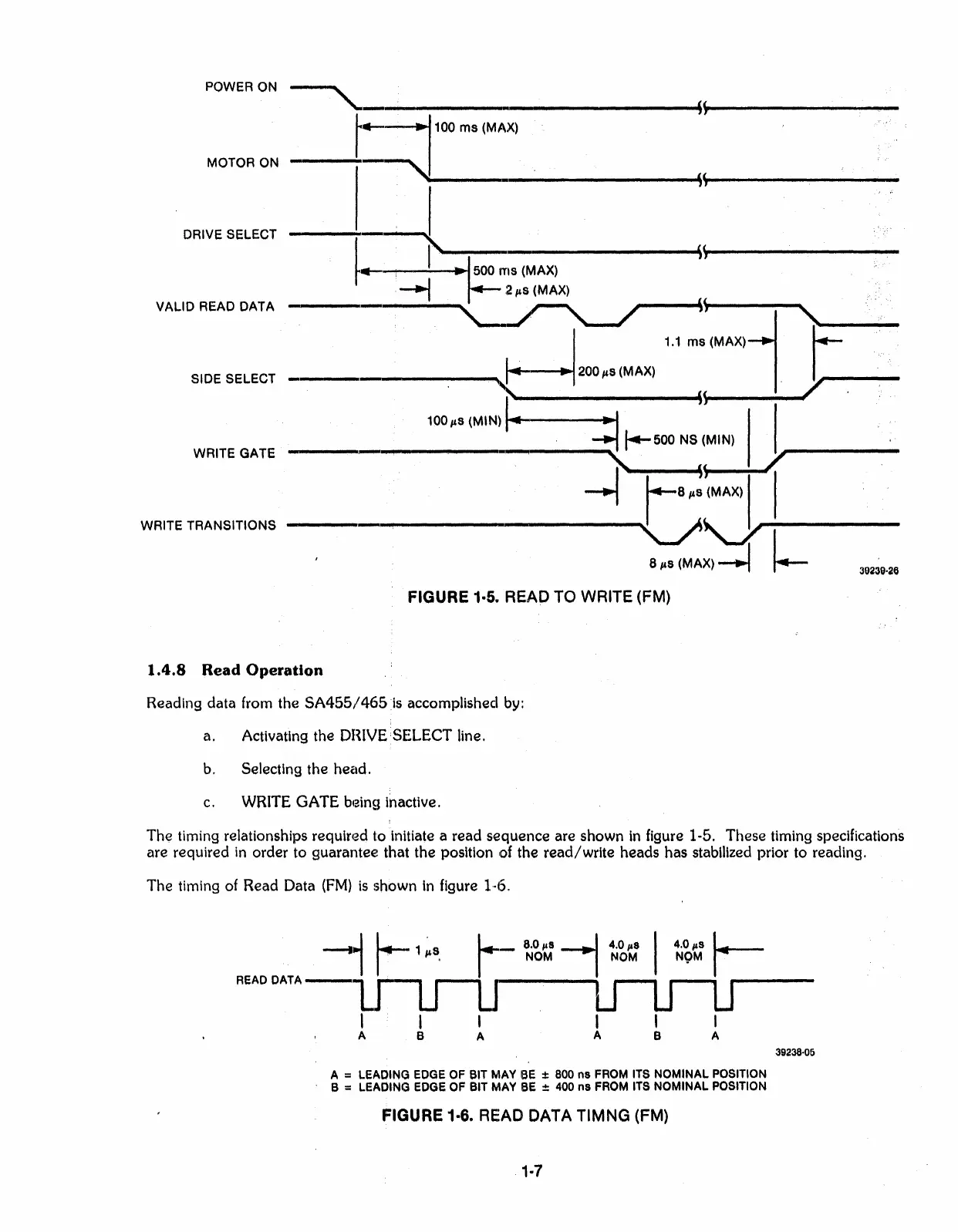 POWER ON

100 ms (MAX)

MOTOR ON

DRIVE SELECT

500 ms (MAX)

2 $\mu$s (MAX)

VALID READ DATA

1.1 ms (MAX)

SIDE SELECT

200 $\mu$s (MAX)

100 $\mu$s (MIN)

500 NS (MIN)

WRITE GATE

8 $\mu$s (MAX)

WRITE TRANSITIONS

8 $\mu$s (MAX)

39239-26

FIGURE 1-5. READ TO WRITE (FM)

1.4.8 Read Operation

Reading data from the SA455/465 is accomplished by:

a. Activating the DRIVE SELECT line.

b. Selecting the head.

c. WRITE GATE being inactive.

The timing relationships required to initiate a read sequence are shown in figure 1-5. These timing specifications are required in order to guarantee that the position of the read/write heads has stabilized prior to reading.

The timing of Read Data (FM) is shown in figure 1-6.

1 $\mu$s

8.0 $\mu$s NOM

4.0 $\mu$s NOM

4.0 $\mu$s NOM

READ DATA

A B A A B A

39238-05

A = LEADING EDGE OF BIT MAY BE ± 800 ns FROM ITS NOMINAL POSITION
B = LEADING EDGE OF BIT MAY BE ± 400 ns FROM ITS NOMINAL POSITION

FIGURE 1-6. READ DATA TIMNG (FM)

1-7